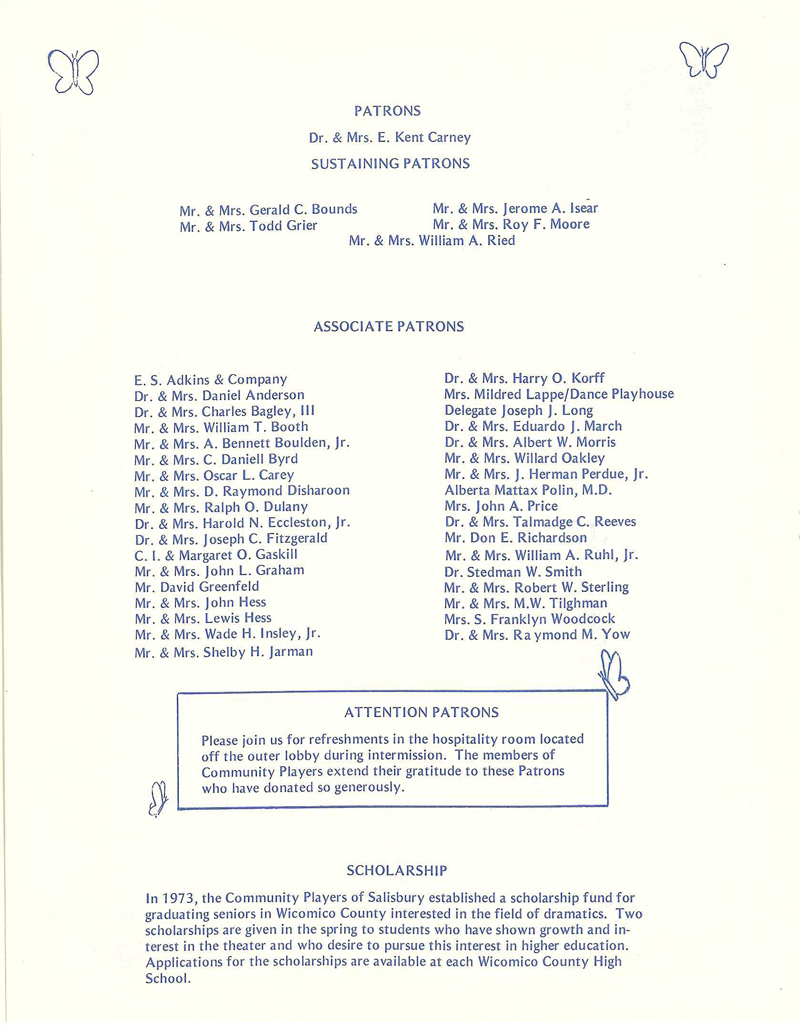 PATRONS

Dr. & Mrs. E. Kent Carney

SUSTAINING PATRONS

Mr. & Mrs. Gerald C. Bounds
Mr. & Mrs. Todd Grier

Mr. & Mrs. Jerome A. Isear
Mr. & Mrs. Roy F. Moore

Mr. & Mrs. William A. Ried

ASSOCIATE PATRONS

E. S. Adkins & Company
Dr. & Mrs. Daniel Anderson
Dr. & Mrs. Charles Bagley, III
Mr. & Mrs. William T. Booth
Mr. & Mrs. A. Bennett Boulden, Jr.
Mr. & Mrs. C. Daniell Byrd
Mr. & Mrs. Oscar L. Carey
Mr. & Mrs. D. Raymond Disharoon
Mr. & Mrs. Ralph O. Dulany
Dr. & Mrs. Harold N. Eccleston, Jr.
Dr. & Mrs. Joseph C. Fitzgerald
C. I. & Margaret O. Gaskill
Mr. & Mrs. John L. Graham
Mr. David Greenfeld
Mr. & Mrs. John Hess
Mr. & Mrs. Lewis Hess
Mr. & Mrs. Wade H. Insley, Jr.
Mr. & Mrs. Shelby H. Jarman

Dr. & Mrs. Harry O. Korff
Mrs. Mildred Lappe/Dance Playhouse
Delegate Joseph J. Long
Dr. & Mrs. Eduardo J. March
Dr. & Mrs. Albert W. Morris
Mr. & Mrs. Willard Oakley
Mr. & Mrs. J. Herman Perdue, Jr.
Alberta Mattax Polin, M.D.
Mrs. John A. Price
Dr. & Mrs. Talmadge C. Reeves
Mr. Don E. Richardson
Mr. & Mrs. William A. Ruhl, Jr.
Dr. Stedman W. Smith
Mr. & Mrs. Robert W. Sterling
Mr. & Mrs. M.W. Tilghman
Mrs. S. Franklyn Woodcock
Dr. & Mrs. Raymond M. Yow

ATTENTION PATRONS

Please join us for refreshments in the hospitality room located off the outer lobby during intermission. The members of Community Players extend their gratitude to these Patrons who have donated so generously.

SCHOLARSHIP

In 1973, the Community Players of Salisbury established a scholarship fund for graduating seniors in Wicomico County interested in the field of dramatics. Two scholarships are given in the spring to students who have shown growth and interest in the theater and who desire to pursue this interest in higher education. Applications for the scholarships are available at each Wicomico County High School.